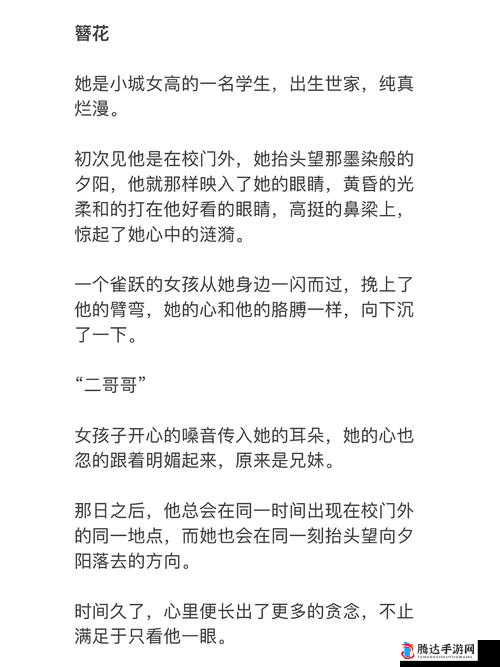 簪花

她是小城女高的一名学生，出生世家，纯真烂漫。

初次见他是在校门外，她抬头望那墨染般的夕阳，他就那样映入了她的眼睛，黄昏的光柔和的打在他好看的眼睛，高挺的鼻梁上，惊起了她心中的涟漪。

一个雀跃的女孩从她身边一闪而过，挽上了他的臂弯，她的心和他的胳膊一样，向下沉了一下。

“二哥哥”

女孩子开心的嗓音传入她的耳朵，她的心也忽的跟着明媚起来，原来是兄妹。

那日之后，他总会在同一时间出现在校门外的同一地点，而她也会在同一刻抬头望向夕阳落去的方向。

时间久了，心里便长出了更多的贪念，不止满足于只看他一眼。

腾达手游网